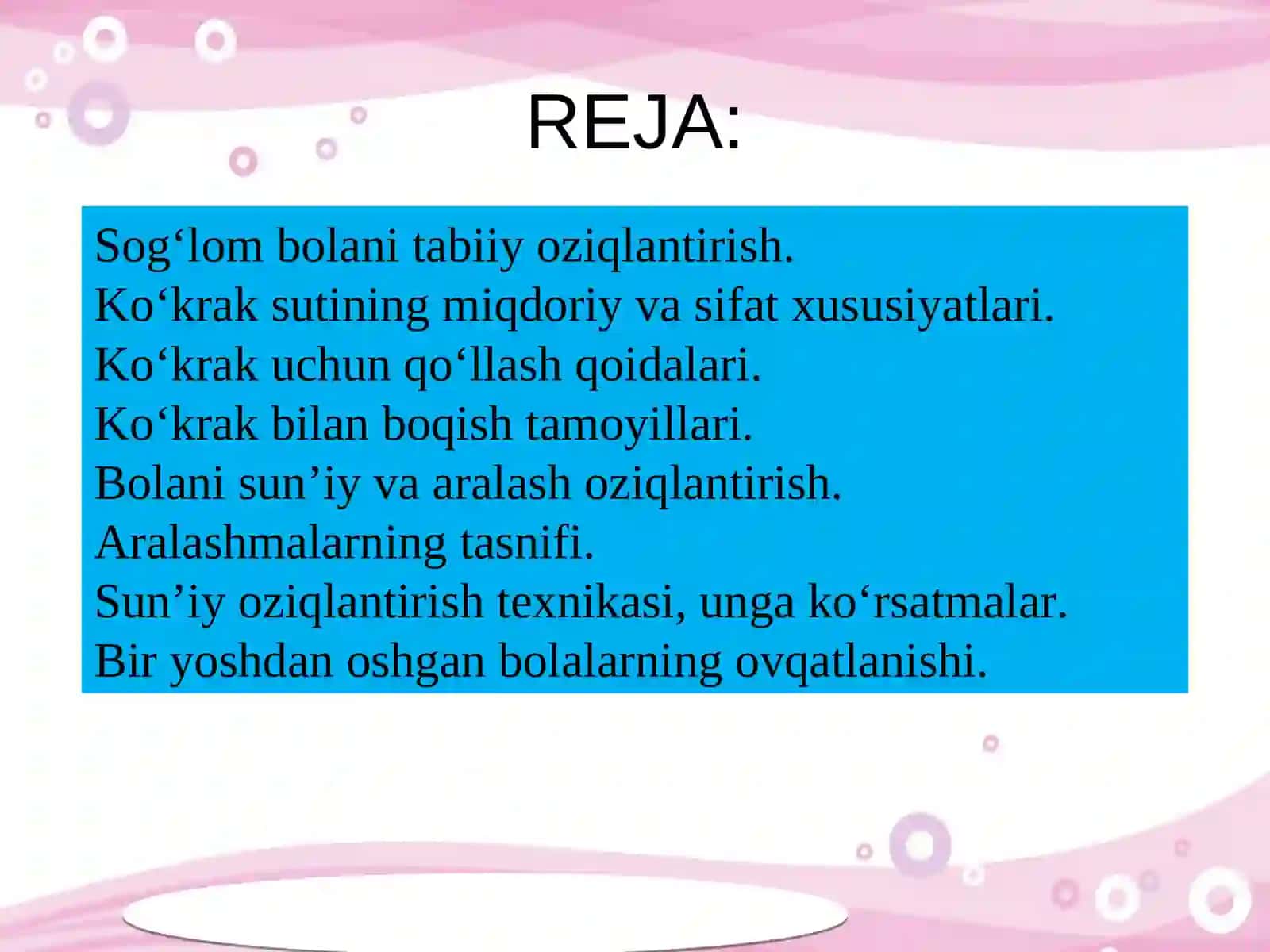 REJA:

Sog‘lom bolani tabiiy oziqlantirish.
Ko‘krak sutining miqdoriy va sifat xususiyatlari.
Ko‘krak uchun qo‘llash qoidalari.
Ko‘krak bilan boqish tamoyillari.
Bolani sun’iy va aralash oziqlantirish.
Aralashmalarning tasnifi.
Sun’iy oziqlantirish texnikasi, unga ko‘rsatmalar.
Bir yoshdan oshgan bolalarning ovqatlanishi.